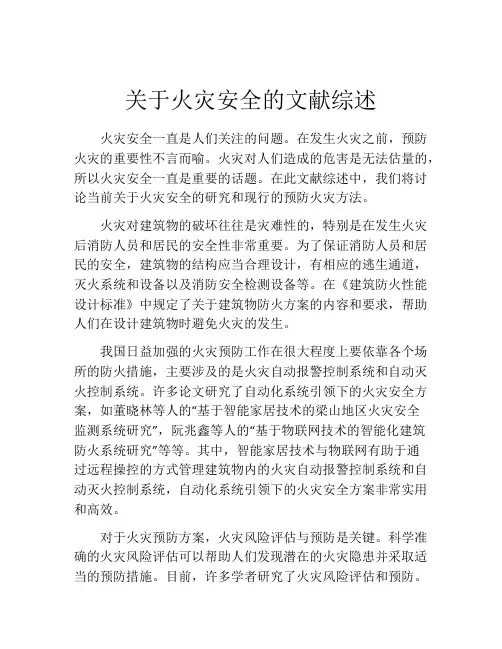 关于火灾安全的文献综述

火灾安全一直是人们关注的问题。在发生火灾之前，预防火灾的重要性不言而喻。火灾对人们造成的危害是无法估量的，所以火灾安全一直是重要的话题。在此文献综述中，我们将讨论当前关于火灾安全的研究和现行的预防火灾方法。

火灾对建筑物的破坏往往是灾难性的，特别是在发生火灾后消防人员和居民的安全性非常重要。为了保证消防人员和居民的安全，建筑物的结构应当合理设计，有相应的逃生通道，灭火系统和设备以及消防安全检测设备等。在《建筑防火性能设计标准》中规定了关于建筑物防火方案的内容和要求，帮助人们在设计建筑物时避免火灾的发生。

我国日益加强的火灾预防工作在很大程度上要依靠各个场所的防火措施，主要涉及的是火灾自动报警控制系统和自动灭火控制系统。许多论文研究了自动化系统引领下的火灾安全方案，如董晓林等人的“基于智能家居技术的梁山地区火灾安全监测系统研究”，阮兆鑫等人的“基于物联网技术的智能化建筑防火系统研究”等等。其中，智能家居技术与物联网有助于通过远程操控的方式管理建筑物内的火灾自动报警控制系统和自动灭火控制系统，自动化系统引领下的火灾安全方案非常实用和高效。

对于火灾预防方案，火灾风险评估与预防是关键。科学准确的火灾风险评估可以帮助人们发现潜在的火灾隐患并采取适当的预防措施。目前，许多学者研究了火灾风险评估和预防。